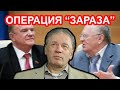 ОПЕРАЦИЯ “ЗАРАЗА”